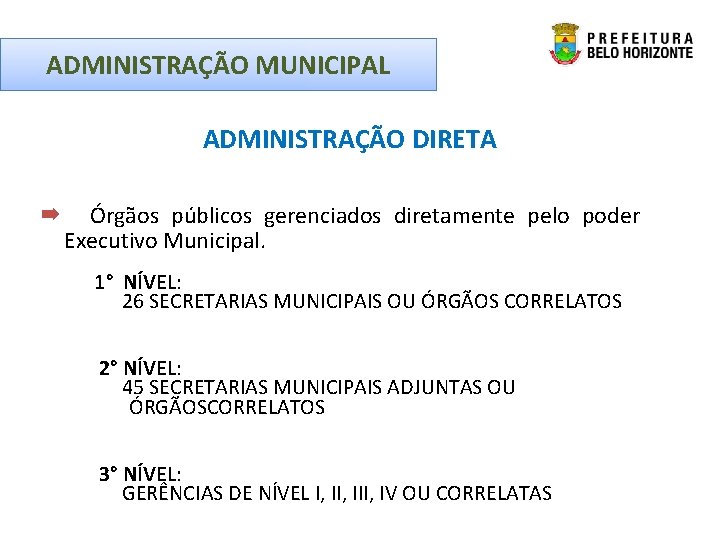 ADMINISTRAÇÃO MUNICIPAL

PREFEITURA BELO HORIZONTE

ADMINISTRAÇÃO DIRETA

Órgãos públicos gerenciados diretamente pelo poder Executivo Municipal.

1° NÍVEL:
26 SECRETARIAS MUNICIPAIS OU ÓRGÃOS CORRELATOS

2° NÍVEL:
45 SECRETARIAS MUNICIPAIS ADJUNTAS OU ÓRGÃOSCORRELATOS

3° NÍVEL:
GERÊNCIAS DE NÍVEL I, II, III, IV OU CORRELATAS